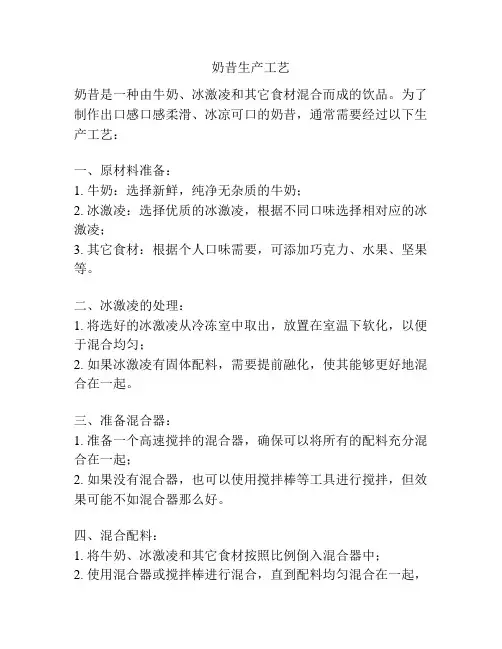 奶昔生产工艺

奶昔是一种由牛奶、冰激凌和其它食材混合而成的饮品。为了制作出口感口感柔滑、冰凉可口的奶昔，通常需要经过以下生产工艺：

一、原材料准备：
1. 牛奶：选择新鲜，纯净无杂质的牛奶；
2. 冰激凌：选择优质的冰激凌，根据不同口味选择相对应的冰激凌；
3. 其它食材：根据个人口味需要，可添加巧克力、水果、坚果等。

二、冰激凌的处理：
1. 将选好的冰激凌从冷冻室中取出，放置在室温下软化，以便于混合均匀；
2. 如果冰激凌有固体配料，需要提前融化，使其能够更好地混合在一起。

三、准备混合器：
1. 准备一个高速搅拌的混合器，确保可以将所有的配料充分混合在一起；
2. 如果没有混合器，也可以使用搅拌棒等工具进行搅拌，但效果可能不如混合器那么好。

四、混合配料：
1. 将牛奶、冰激凌和其它食材按照比例倒入混合器中；
2. 使用混合器或搅拌棒进行混合，直到配料均匀混合在一起，